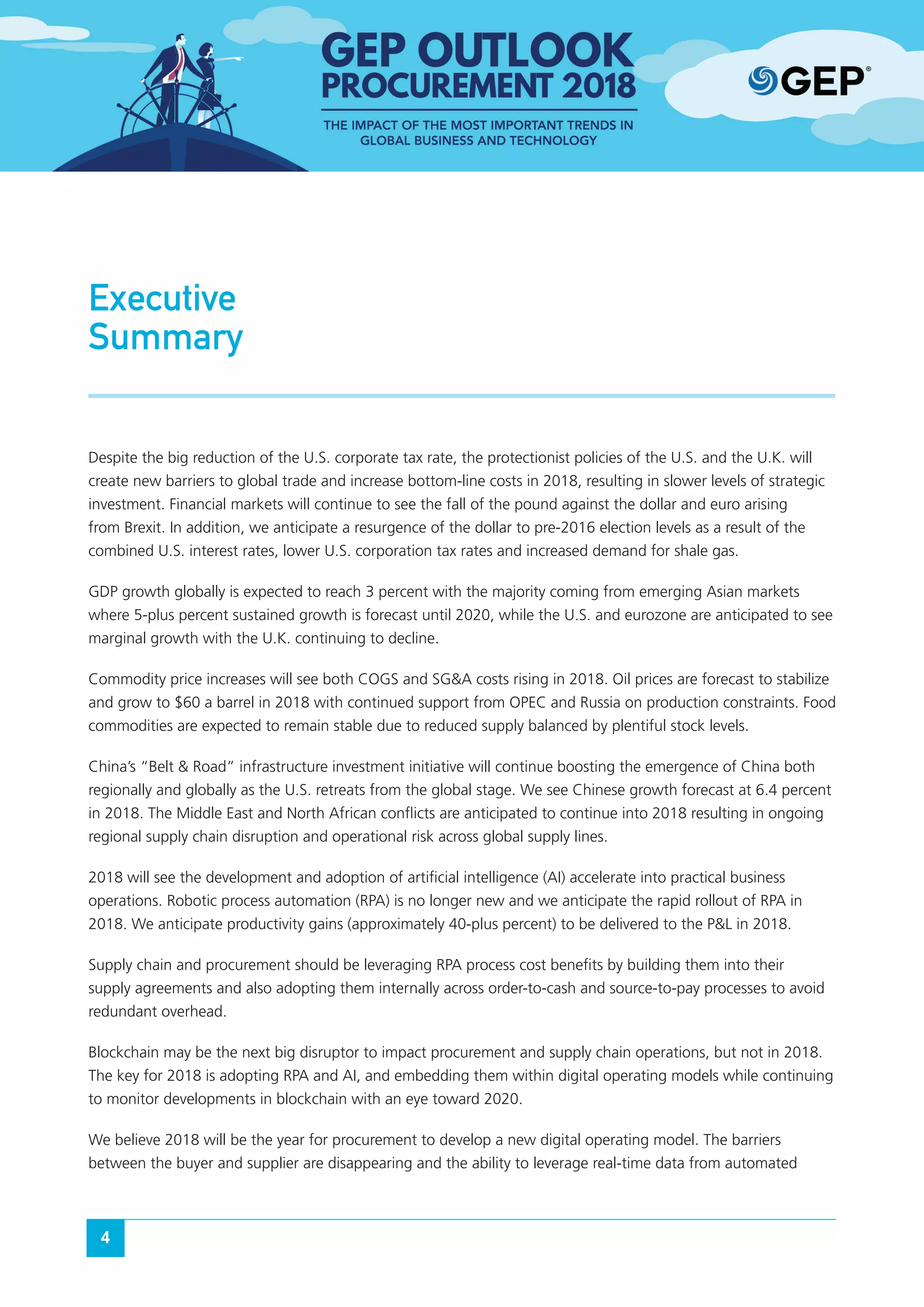 GEP OUTLOOK
PROCUREMENT 2018

THE IMPACT OF THE MOST IMPORTANT TRENDS IN GLOBAL BUSINESS AND TECHNOLOGY

GEP®

Executive Summary

Despite the big reduction of the U.S. corporate tax rate, the protectionist policies of the U.S. and the U.K. will create new barriers to global trade and increase bottom-line costs in 2018, resulting in slower levels of strategic investment. Financial markets will continue to see the fall of the pound against the dollar and euro arising from Brexit. In addition, we anticipate a resurgence of the dollar to pre-2016 election levels as a result of the combined U.S. interest rates, lower U.S. corporation tax rates and increased demand for shale gas.

GDP growth globally is expected to reach 3 percent with the majority coming from emerging Asian markets where 5-plus percent sustained growth is forecast until 2020, while the U.S. and eurozone are anticipated to see marginal growth with the U.K. continuing to decline.

Commodity price increases will see both COGS and SG&A costs rising in 2018. Oil prices are forecast to stabilize and grow to $60 a barrel in 2018 with continued support from OPEC and Russia on production constraints. Food commodities are expected to remain stable due to reduced supply balanced by plentiful stock levels.

China's "Belt & Road" infrastructure investment initiative will continue boosting the emergence of China both regionally and globally as the U.S. retreats from the global stage. We see Chinese growth forecast at 6.4 percent in 2018. The Middle East and North African conflicts are anticipated to continue into 2018 resulting in ongoing regional supply chain disruption and operational risk across global supply lines.

2018 will see the development and adoption of artificial intelligence (AI) accelerate into practical business operations. Robotic process automation (RPA) is no longer new and we anticipate the rapid rollout of RPA in 2018. We anticipate productivity gains (approximately 40-plus percent) to be delivered to the P&L in 2018.

Supply chain and procurement should be leveraging RPA process cost benefits by building them into their supply agreements and also adopting them internally across order-to-cash and source-to-pay processes to avoid redundant overhead.

Blockchain may be the next big disruptor to impact procurement and supply chain operations, but not in 2018. The key for 2018 is adopting RPA and AI, and embedding them within digital operating models while continuing to monitor developments in blockchain with an eye toward 2020.

We believe 2018 will be the year for procurement to develop a new digital operating model. The barriers between the buyer and supplier are disappearing and the ability to leverage real-time data from automated

4